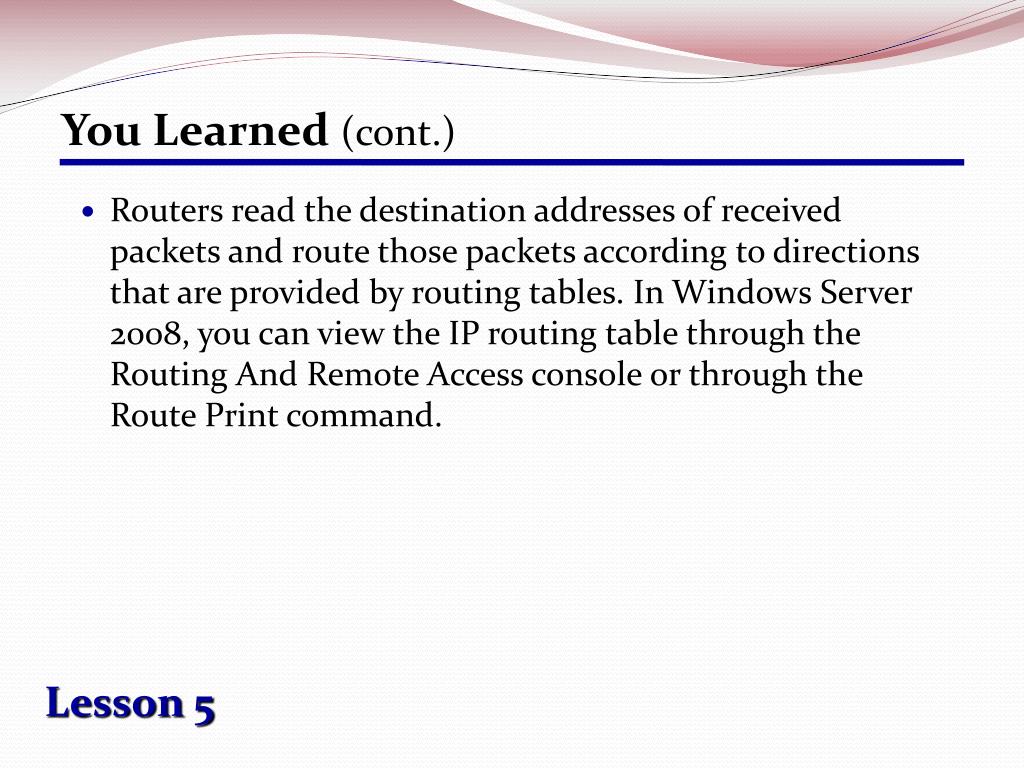 You Learned (cont.)

• Routers read the destination addresses of received packets and route those packets according to directions that are provided by routing tables. In Windows Server 2008, you can view the IP routing table through the Routing And Remote Access console or through the Route Print command.

Lesson 5